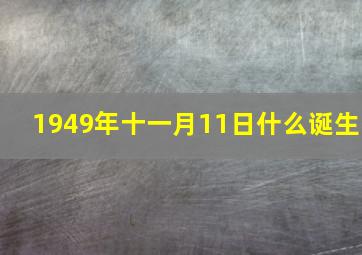 1949年十一月11日什么诞生